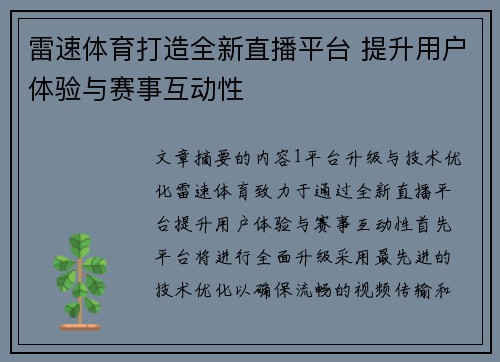 雷速体育打造全新直播平台 提升用户体验与赛事互动性

文章摘要的内容1平台升级与技术优化雷速体育致力于通过全新直播平台提升用户体验与赛事互动性首先平台将进行全面升级采用最先进的技术优化以确保流畅的视频传输和